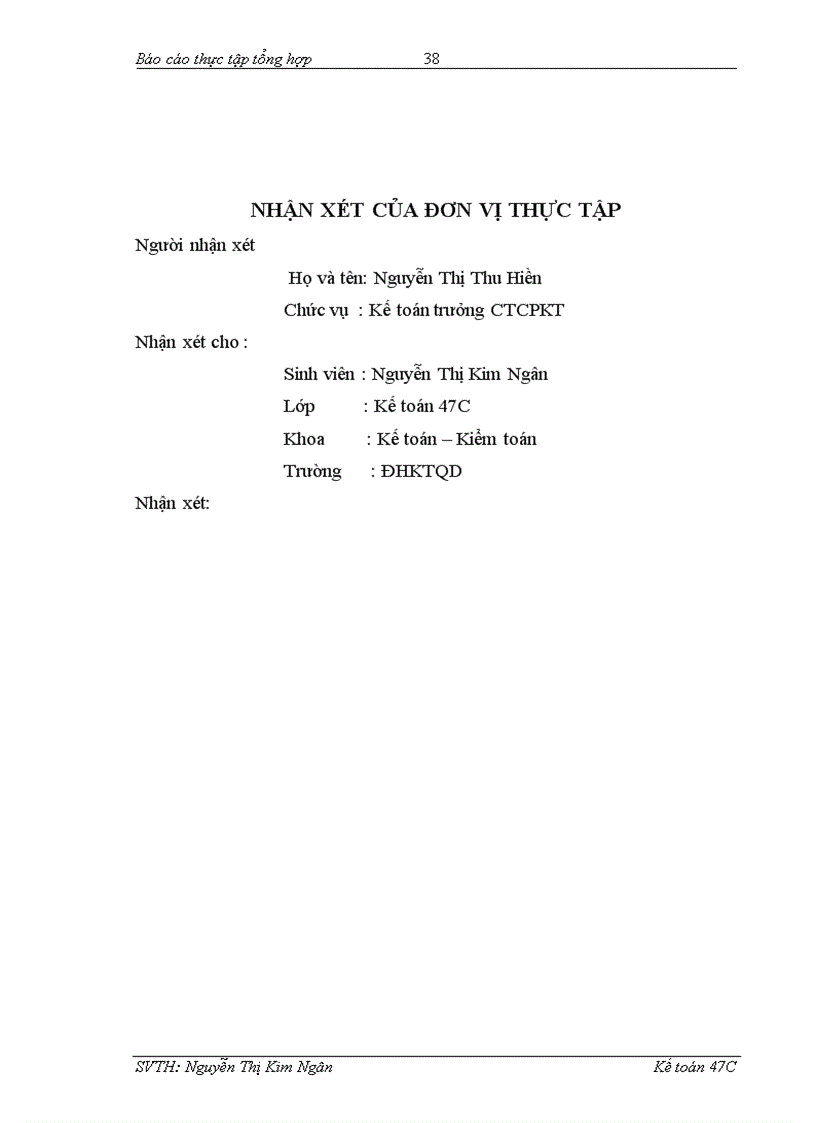 Báo cáo thực tập tổng hợp 38

NHẬN XÉT CỦA ĐƠN VỊ THỰC TẬP

Người nhận xét

Họ và tên: Nguyễn Thị Thu Hiền

Chức vụ : Kế toán trưởng CTCPKT

Nhận xét cho :

Sinh viên : Nguyễn Thị Kim Ngân

Lớp : Kế toán 47C

Khoa : Kế toán – Kiểm toán

Trường : ĐHKTQD

Nhận xét:

SVTH: Nguyễn Thị Kim Ngân Kế toán 47C